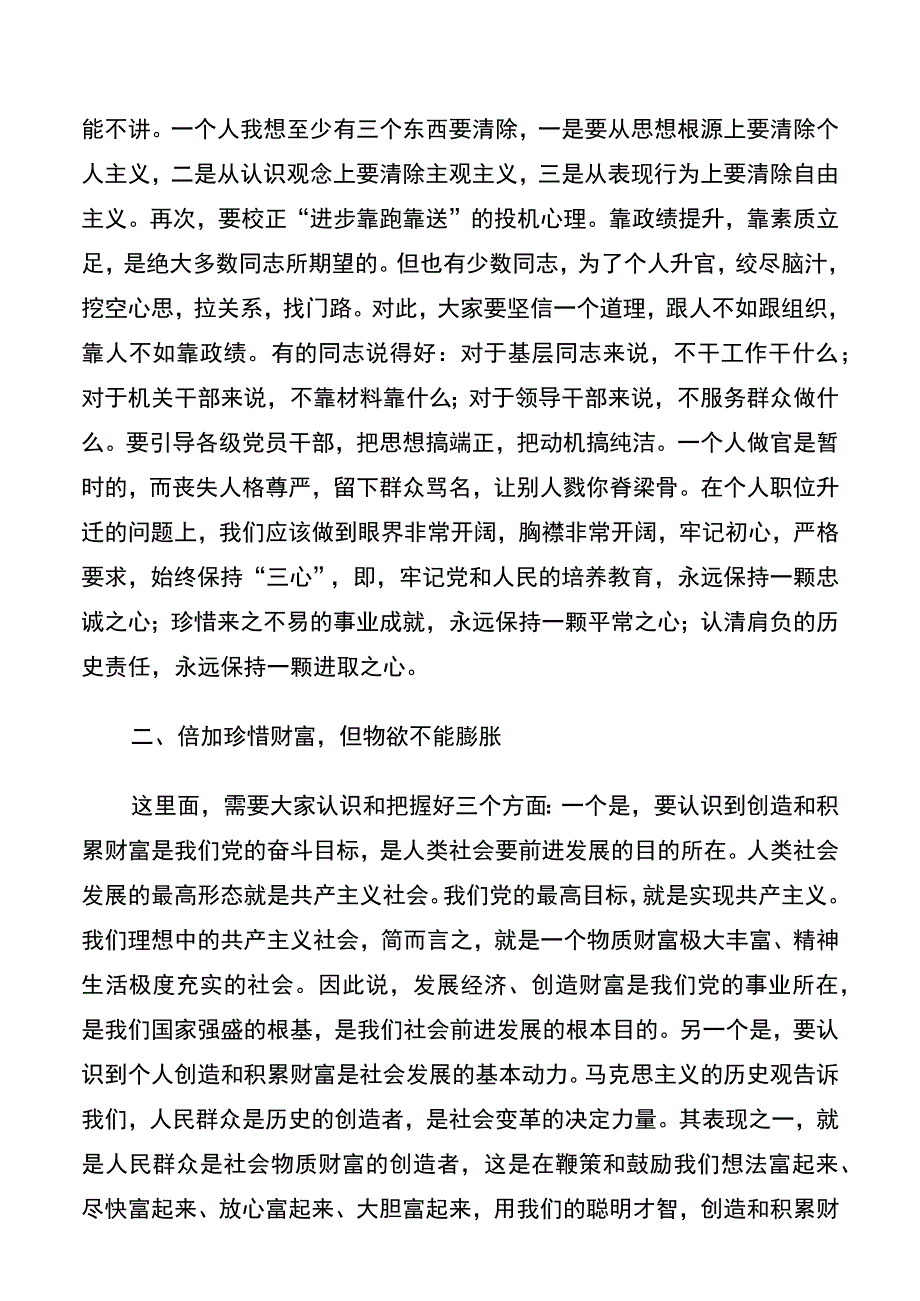 能不讲。一个人我想至少有三个东西要清除，一是要从思想根源上要清除个人主义，二是从认识观念上要清除主观主义，三是从表现行为上要清除自由主义。再次，要校正“进步靠跑靠送”的投机心理。靠政绩提升，靠素质立足，是绝大多数同志所期望的。但也有少数同志，为了个人升官，绞尽脑汁，挖空心思，拉关系，找门路。对此，大家要坚信一个道理，跟人不如跟组织，靠人不如靠政绩。有的同志说得好：对于基层同志来说，不干工作干什么；对于机关干部来说，不靠材料靠什么；对于领导干部来说，不服务群众做什么。要引导各级党员干部，把思想搞端正，把动机搞纯洁。一个人做官是暂时的，而丧失人格尊严，留下群众骂名，让别人戮你脊梁骨。在个人职位升迁的问题上，我们应该做到眼界非常开阔，胸襟非常开阔，牢记初心，严格要求，始终保持“三心”，即，牢记党和人民的培养教育，永远保持一颗忠诚之心；珍惜来之不易的事业成就，永远保持一颗平常之心；认清肩负的历史责任，永远保持一颗进取之心。

二、倍加珍惜财富，但物欲不能膨胀

这里面，需要大家认识和把握好三个方面:一个是，要认识到创造和积累财富是我们党的奋斗目标，是人类社会要前进发展的目的所在。人类社会发展的最高形态就是共产主义社会。我们党的最高目标，就是实现共产主义。我们理想中的共产主义社会，简而言之，就是一个物质财富极大丰富、精神生活极度充实的社会。因此说，发展经济、创造财富是我们党的事业所在，是我们国家强盛的根基，是我们社会前进发展的根本目的。另一个是，要认识到个人创造和积累财富是社会发展的基本动力。马克思主义的历史观告诉我们，人民群众是历史的创造者，是社会变革的决定力量。其表现之一，就是人民群众是社会物质财富的创造者，这是在鞭策和鼓励我们想法富起来、尽快富起来、放心富起来、大胆富起来，用我们的聪明才智，创造和积累财